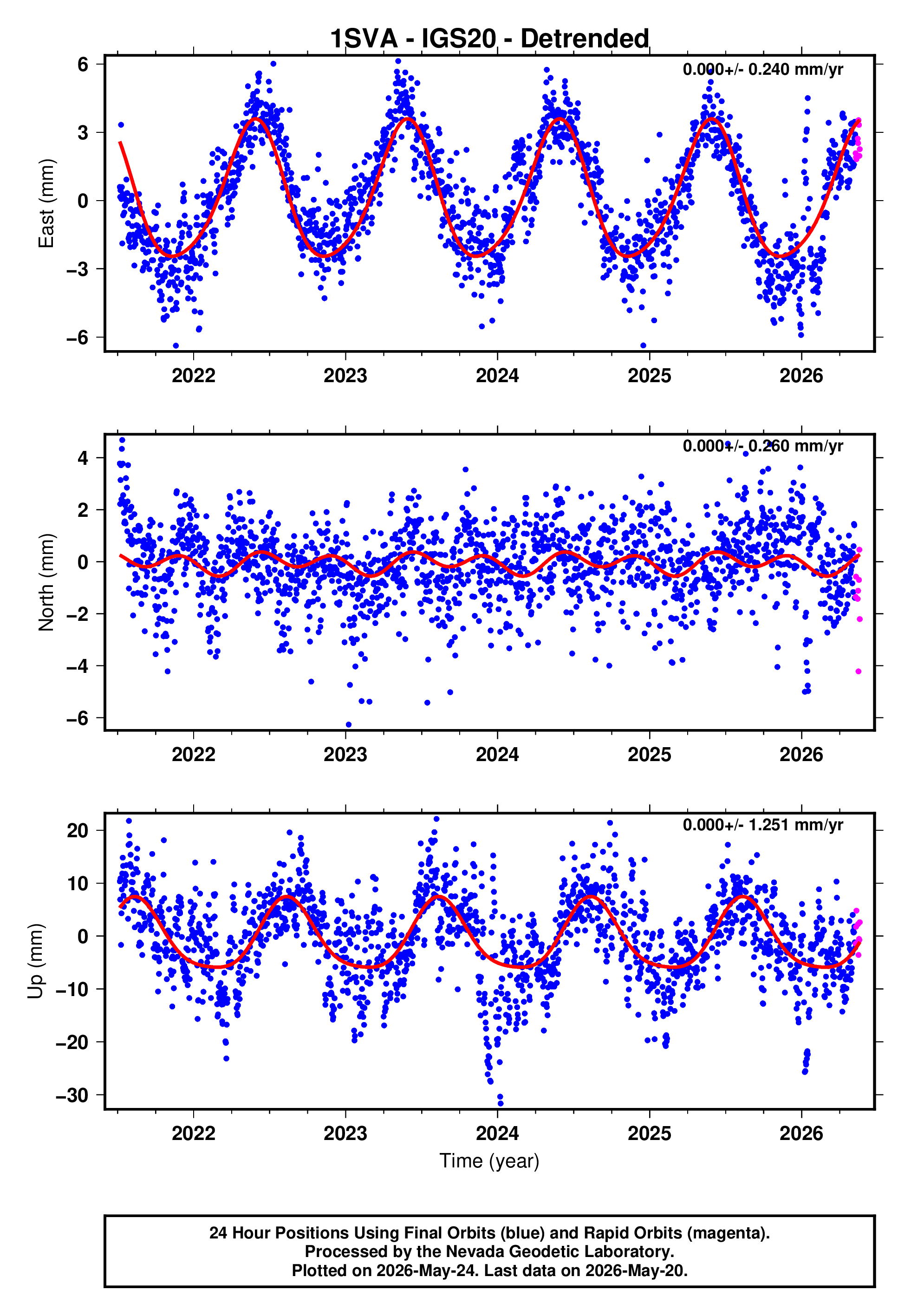 1SVA - IGS20 - Detrended

0.000+/- 0.240 mm/yr

East (mm)

6
3
0
−3
−6

2022 2023 2024 2025 2026

0.000+/- 0.260 mm/yr

North (mm)

4
2
0
−2
−4
−6

2022 2023 2024 2025 2026

0.000+/- 1.251 mm/yr

Up (mm)

20
10
0
−10
−20
−30

2022 2023 2024 2025 2026

Time (year)

24 Hour Positions Using Final Orbits (blue) and Rapid Orbits (magenta).
Processed by the Nevada Geodetic Laboratory.
Plotted on 2026-May-24. Last data on 2026-May-20.